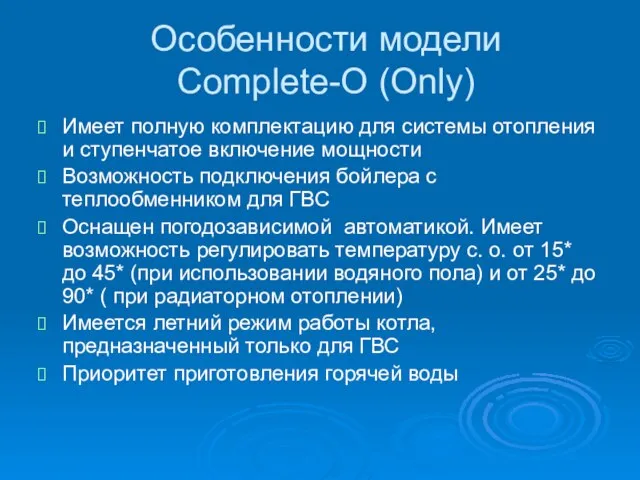 Особенности модели Complete-O (Only)

Имеет полную комплектацию для системы отопления и ступенчатое включение мощности

Возможность подключения бойлера с теплообменником для ГВС

Оснащен погодозависимой  автоматикой. Имеет возможность регулировать температуру с. о. от 15* до 45* (при использовании водяного пола) и от 25* до 90* ( при радиаторном отоплении)

Имеется летний режим работы котла, предназначенный только для ГВС

Приоритет приготовления горячей воды